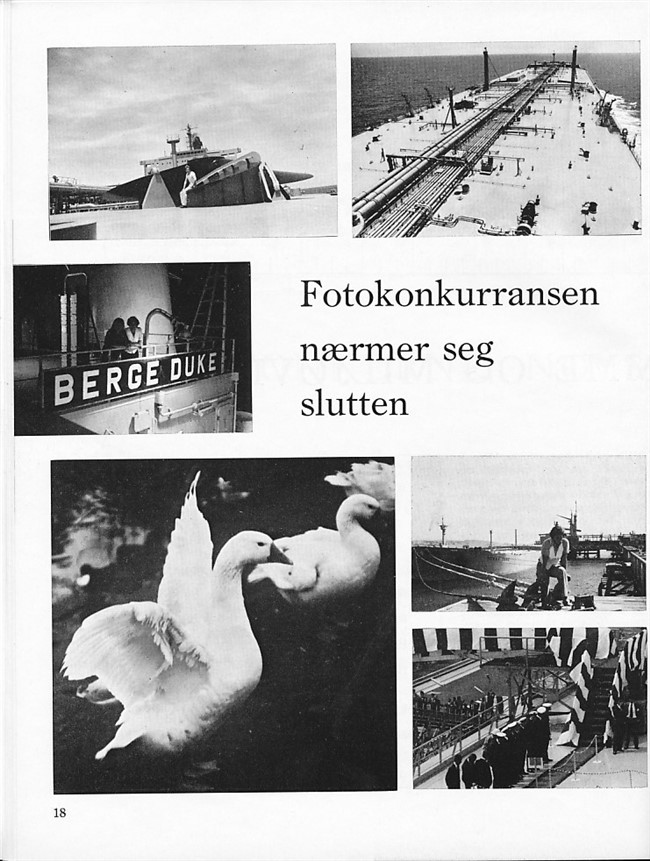 BERGE DUKE

Fotokonkurransen nærmer seg slutten

18